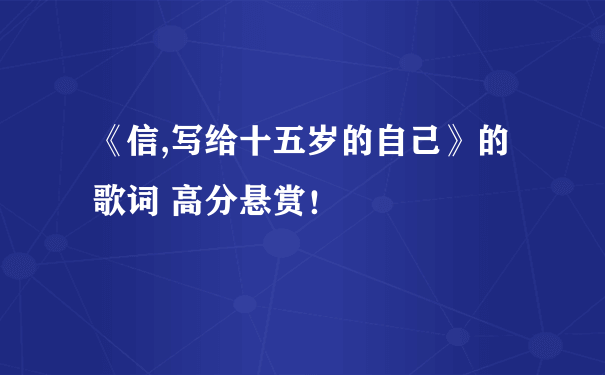 《信,写给十五岁的自己》的歌词 高分悬赏!